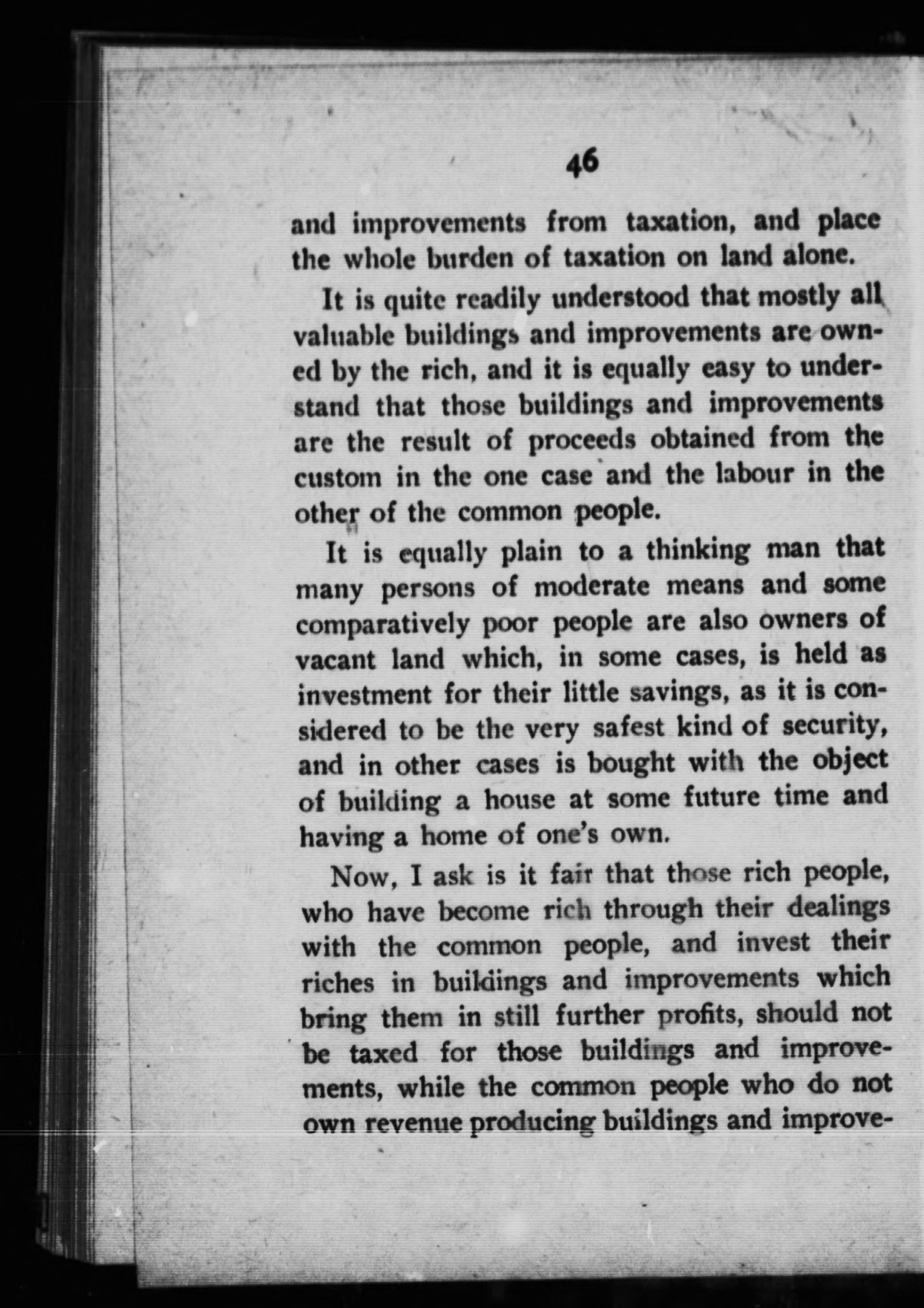 46

and improvements from taxation, and place the whole burden of taxation on land alone.

It is quite readily understood that mostly all valuable buildings and improvements are owned by the rich, and it is equally easy to understand that those buildings and improvements are the result of proceeds obtained from the custom in the one case and the labour in the other of the common people.

It is equally plain to a thinking man that many persons of moderate means and some comparatively poor people are also owners of vacant land which, in some cases, is held as investment for their little savings, as it is considered to be the very safest kind of security, and in other cases is bought with the object of building a house at some future time and having a home of one's own.

Now, I ask is it fair that those rich people, who have become rich through their dealings with the common people, and invest their riches in buildings and improvements which bring them in still further profits, should not be taxed for those buildings and improvements, while the common people who do not own revenue producing buildings and improve-